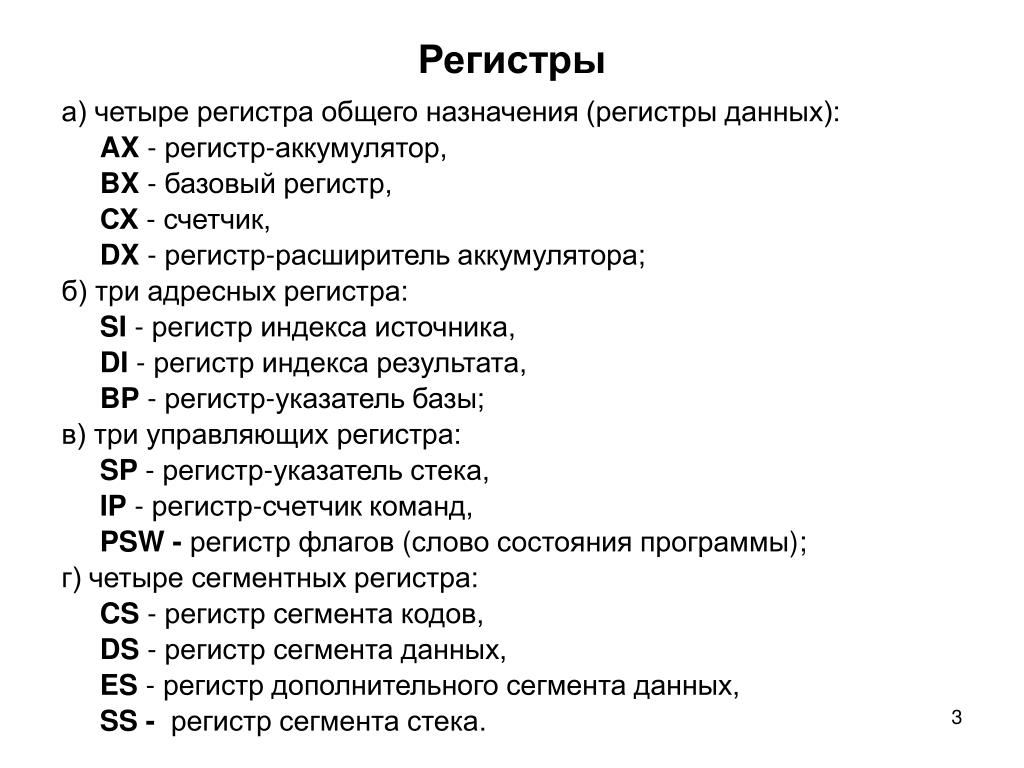 Регистры

а) четыре регистра общего назначения (регистры данных):
AX - регистр-аккумулятор,
BX - базовый регистр,
CX - счетчик,
DX - регистр-расширитель аккумулятора;
б) три адресных регистра:
SI - регистр индекса источника,
DI - регистр индекса результата,
BP - регистр-указатель базы;
в) три управляющих регистра:
SP - регистр-указатель стека,
IP - регистр-счетчик команд,
PSW - регистр флагов (слово состояния программы);
г) четыре сегментных регистра:
CS - регистр сегмента кодов,
DS - регистр сегмента данных,
ES - регистр дополнительного сегмента данных,
SS - регистр сегмента стека.

3